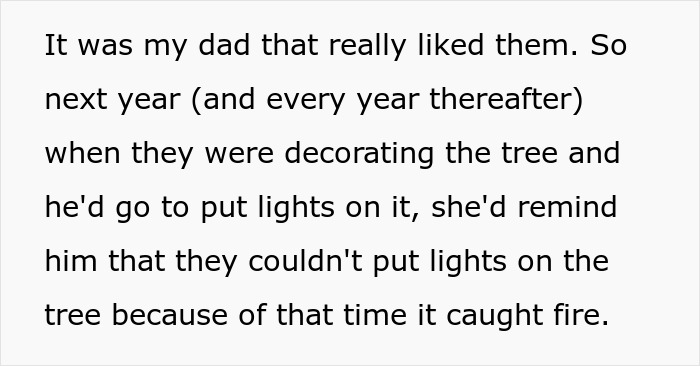 It was my dad that really liked them. So next year (and every year thereafter) when they were decorating the tree and he'd go to put lights on it, she'd remind him that they couldn't put lights on the tree because of that time it caught fire.